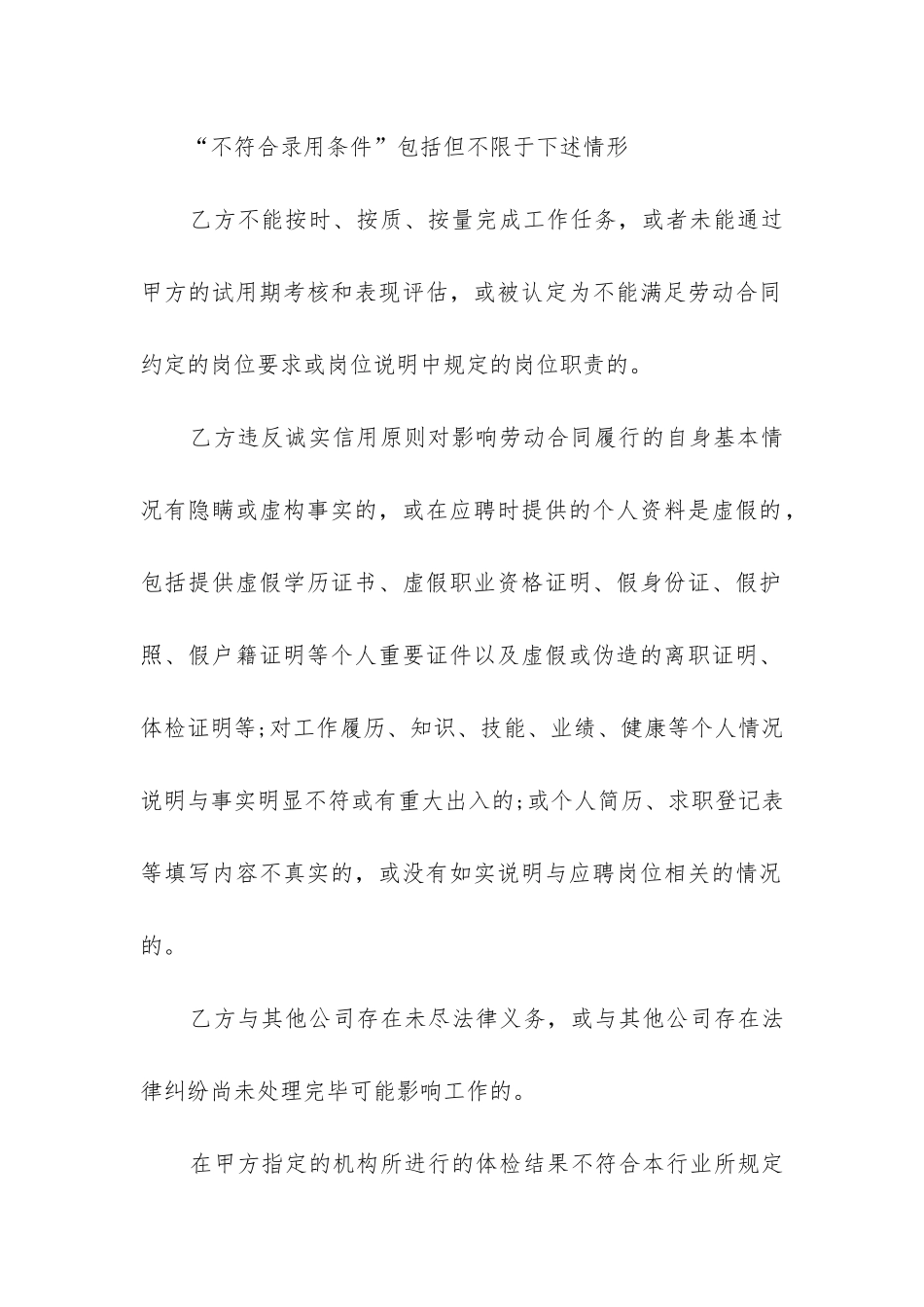 “不符合录用条件”包括但不限于下述情形

乙方不能按时、按质、按量完成工作任务，或者未能通过甲方的试用期考核和表现评估，或被认定为不能满足劳动合同约定的岗位要求或岗位说明中规定的岗位职责的。

乙方违反诚实信用原则对影响劳动合同履行的自身基本情况有隐瞒或虚构事实的，或在应聘时提供的个人资料是虚假的，包括提供虚假学历证书、虚假职业资格证明、假身份证、假护照、假户籍证明等个人重要证件以及虚假或伪造的离职证明、体检证明等;对工作履历、知识、技能、业绩、健康等个人情况说明与事实明显不符或有重大出入的;或个人简历、求职登记表等填写内容不真实的，或没有如实说明与应聘岗位相关的情况的。

乙方与其他公司存在未尽法律义务，或与其他公司存在法律纠纷尚未处理完毕可能影响工作的。

在甲方指定的机构所进行的体检结果不符合本行业所规定